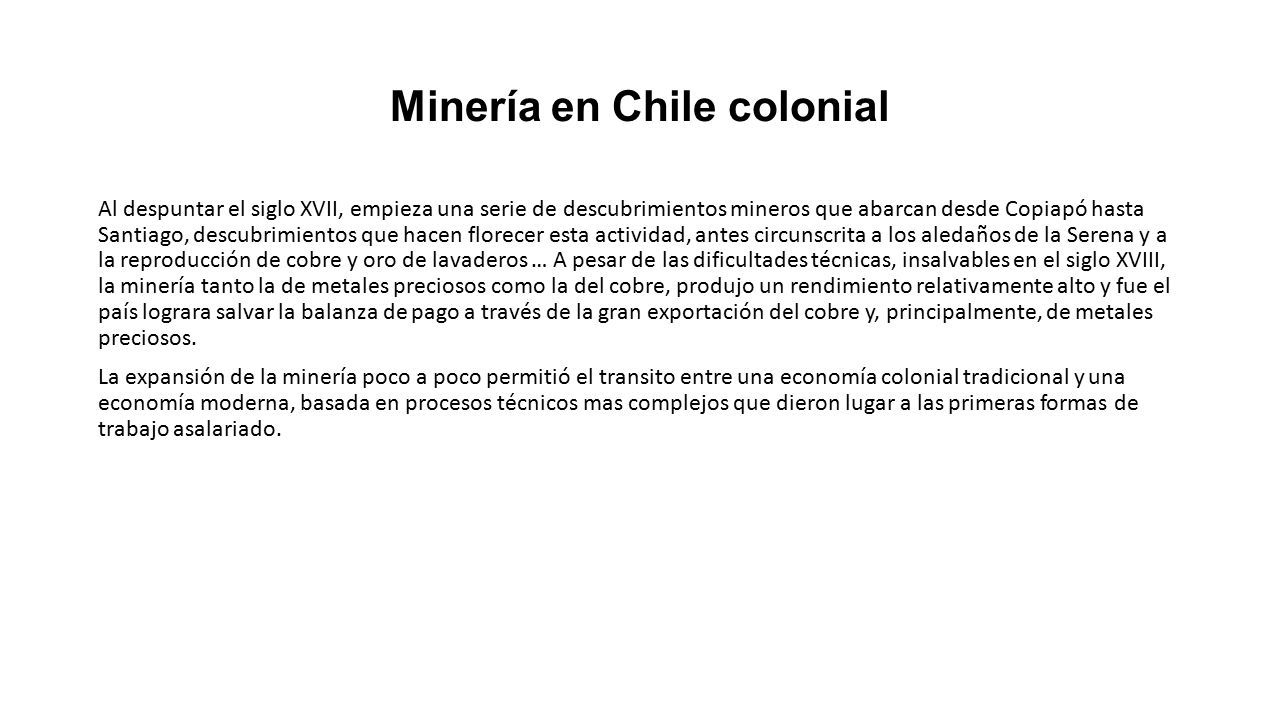 Minería en Chile colonial

Al despuntar el siglo XVII, empieza una serie de descubrimientos mineros que abarcan desde Copiapó hasta Santiago, descubrimientos que hacen florecer esta actividad, antes circunscrita a los aledaños de la Serena y a la reproducción de cobre y oro de lavaderos … A pesar de las dificultades técnicas, insalvables en el siglo XVIII, la minería tanto la de metales preciosos como la del cobre, produjo un rendimiento relativamente alto y fue el país lograra salvar la balanza de pago a través de la gran exportación del cobre y, principalmente, de metales preciosos.

La expansión de la minería poco a poco permitió el transito entre una economía colonial tradicional y una economía moderna, basada en procesos técnicos mas complejos que dieron lugar a las primeras formas de trabajo asalariado.